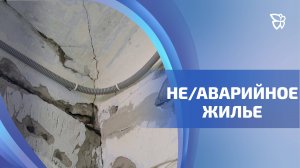 НЕ/АВАРИЙНОЕ ЖИЛЬЕ